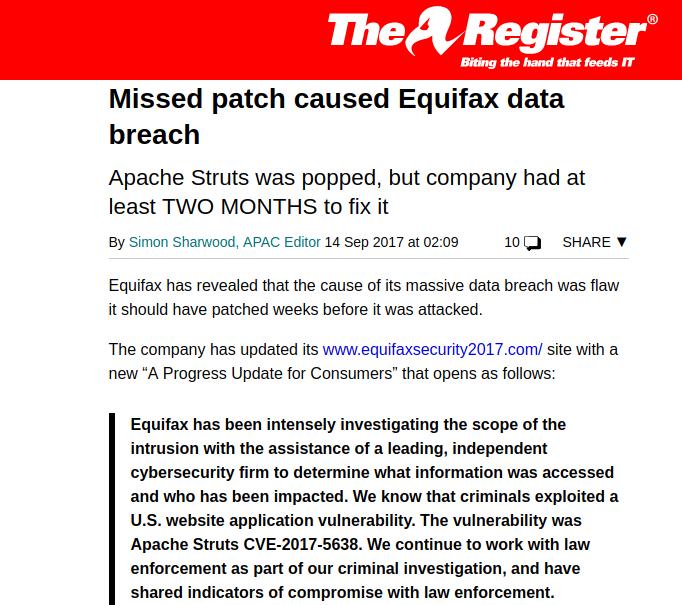 The Register®
Biting the hand that feeds IT

Missed patch caused Equifax data breach

Apache Struts was popped, but company had at least TWO MONTHS to fix it

By Simon Sharwood, APAC Editor 14 Sep 2017 at 02:09 10 SHARE ▼

Equifax has revealed that the cause of its massive data breach was flaw it should have patched weeks before it was attacked.

The company has updated its www.equifaxsecurity2017.com/ site with a new “A Progress Update for Consumers” that opens as follows:

Equifax has been intensely investigating the scope of the intrusion with the assistance of a leading, independent cybersecurity firm to determine what information was accessed and who has been impacted. We know that criminals exploited a U.S. website application vulnerability. The vulnerability was Apache Struts CVE-2017-5638. We continue to work with law enforcement as part of our criminal investigation, and have shared indicators of compromise with law enforcement.